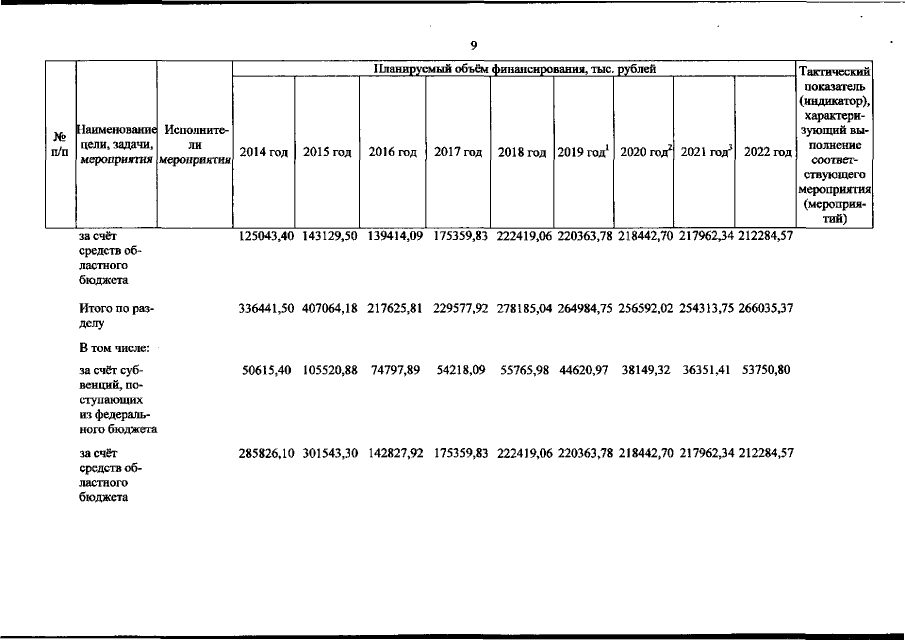 9

| № п/п | Наименование цели, задачи, мероприятия | Исполнители мероприятия | Планируемый объём финансирования, тыс. рублей | | | | | | | | | Тактический показатель (индикатор), характеризующий выполнение соответствующего мероприятия (мероприятий) |
|---|---|---|---|---|---|---|---|---|---|---|---|---|
| | | | 2014 год | 2015 год | 2016 год | 2017 год | 2018 год | 2019 год$^1$ | 2020 год$^2$ | 2021 год$^3$ | 2022 год | |
| | за счёт средств областного бюджета | | 125043,40 | 143129,50 | 139414,09 | 175359,83 | 222419,06 | 220363,78 | 218442,70 | 217962,34 | 212284,57 | |
| | Итого по разделу | | 336441,50 | 407064,18 | 217625,81 | 229577,92 | 278185,04 | 264984,75 | 256592,02 | 254313,75 | 266035,37 | |
| | В том числе: | | | | | | | | | | | |
| | за счёт субвенций, поступающих из федерального бюджета | | 50615,40 | 105520,88 | 74797,89 | 54218,09 | 55765,98 | 44620,97 | 38149,32 | 36351,41 | 53750,80 | |
| | за счёт средств областного бюджета | | 285826,10 | 301543,30 | 142827,92 | 175359,83 | 222419,06 | 220363,78 | 218442,70 | 217962,34 | 212284,57 | |